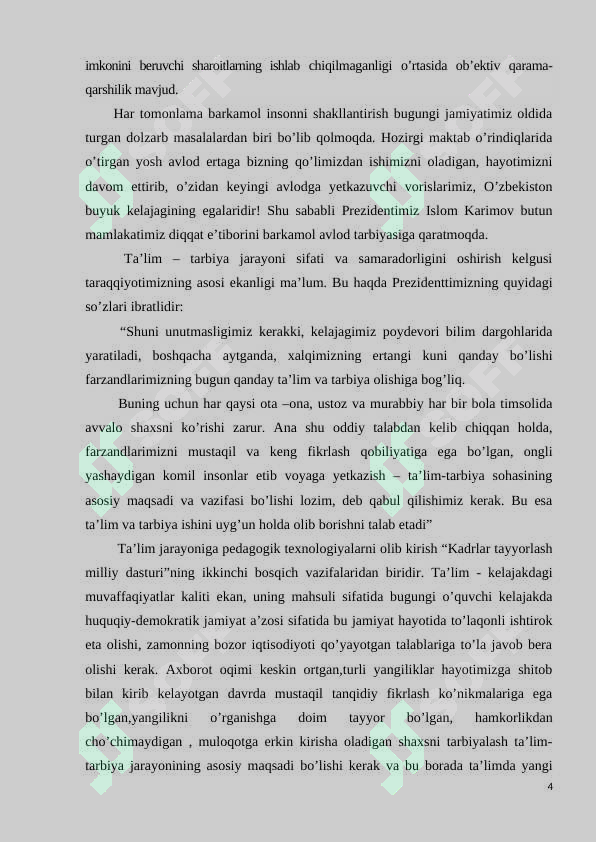 imkonini beruvchi sharoitlarning ishlab chiqilmaganligi o'rtasida ob'ektiv qarama-qarshilik mavjud.

Har tomonlama barkamol insonni shakllantirish bugungi jamiyatimiz oldida turgan dolzarb masalalardan biri bo'lib qolmoqda. Hozirgi maktab o'rindiqlarida o'tirgan yosh avlod ertaga bizning qo'limizdan ishimizni oladigan, hayotimizni davom ettirib, o'zidan keyingi avlodga yetkazuvchi vorislarimiz, O'zbekiston buyuk kelajagining egalaridir! Shu sababli Prezidentimiz Islom Karimov butun mamlakatimiz diqqat e'tiborini barkamol avlod tarbiyasiga qaratmoqda.

Ta'lim – tarbiya jarayoni sifati va samaradorligini oshirish kelgusi taraqqiyotimizning asosi ekanligi ma'lum. Bu haqda Prezidenttimizning quyidagi so'zlari ibratlidir:

"Shuni unutmasligimiz kerakki, kelajagimiz poydevori bilim dargohlarida yaratiladi, boshqacha aytganda, xalqimizning ertangi kuni qanday bo'lishi farzandlarimizning bugun qanday ta'lim va tarbiya olishiga bog'liq.

Buning uchun har qaysi ota –ona, ustoz va murabbiy har bir bola timsolida avvalo shaxsni ko'rishi zarur. Ana shu oddiy talabdan kelib chiqqan holda, farzandlarimizni mustaqil va keng fikrlash qobiliyatiga ega bo'lgan, ongli yashaydigan komil insonlar etib voyaga yetkazish – ta'lim-tarbiya sohasining asosiy maqsadi va vazifasi bo'lishi lozim, deb qabul qilishimiz kerak. Bu esa ta'lim va tarbiya ishini uyg'un holda olib borishni talab etadi"

Ta'lim jarayoniga pedagogik texnologiyalarni olib kirish "Kadrlar tayyorlash milliy dasturi"ning ikkinchi bosqich vazifalaridan biridir. Ta'lim - kelajakdagi muvaffaqiyatlar kaliti ekan, uning mahsuli sifatida bugungi o'quvchi kelajakda huquqiy-demokratik jamiyat a'zosi sifatida bu jamiyat hayotida to'laqonli ishtirok eta olishi, zamonning bozor iqtisodiyoti qo'yayotgan talablariga to'la javob bera olishi kerak. Axborot oqimi keskin ortgan,turli yangiliklar hayotimizga shitob bilan kirib kelayotgan davrda mustaqil tanqidiy fikrlash ko'nikmalariga ega bo'lgan,yangilikni o'rganishga doim tayyor bo'lgan, hamkorlikdan cho'chimaydigan , muloqotga erkin kirisha oladigan shaxsni tarbiyalash ta'lim-tarbiya jarayonining asosiy maqsadi bo'lishi kerak va bu borada ta'limda yangi

4